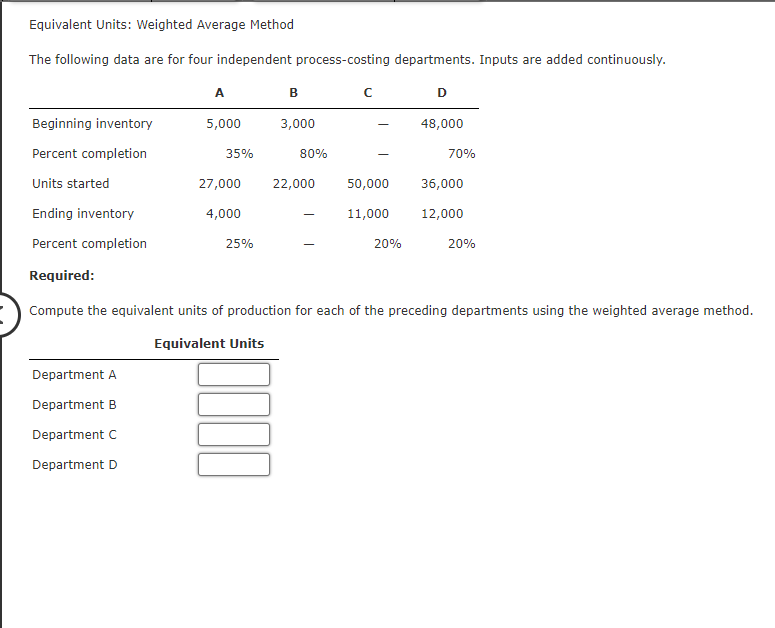 Equivalent Units: Weighted Average Method

The following data are for four independent process-costing departments. Inputs are added continuously.

| | A | B | C | D |
|---|---|---|---|---|
| Beginning inventory | 5,000 | 3,000 | — | 48,000 |
| Percent completion | 35% | 80% | — | 70% |
| Units started | 27,000 | 22,000 | 50,000 | 36,000 |
| Ending inventory | 4,000 | — | 11,000 | 12,000 |
| Percent completion | 25% | — | 20% | 20% |

Required:

Compute the equivalent units of production for each of the preceding departments using the weighted average method.

| | Equivalent Units |
|---|---|
| Department A | |
| Department B | |
| Department C | |
| Department D | |